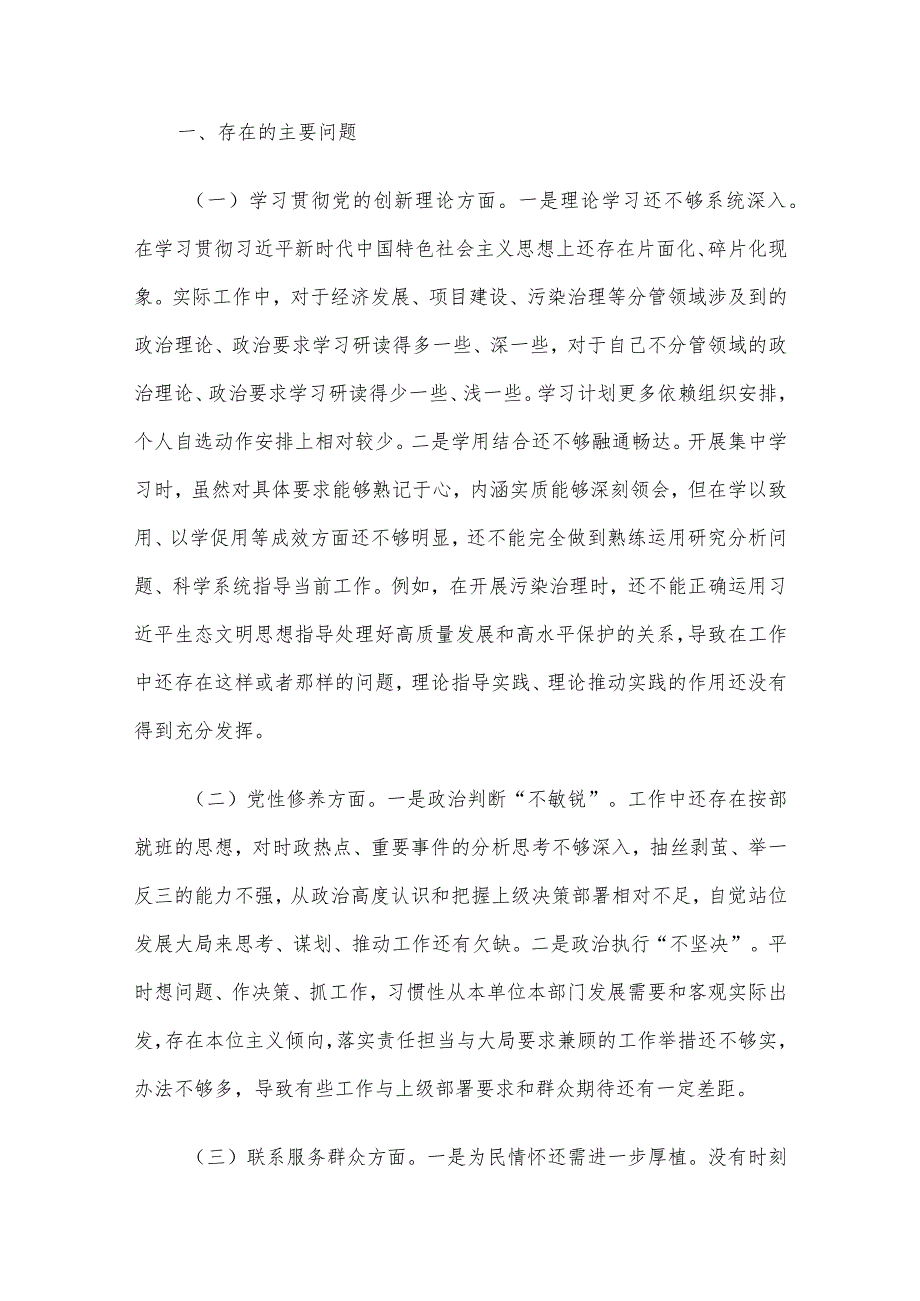 一、存在的主要问题

（一）学习贯彻党的创新理论方面。一是理论学习还不够系统深入。在学习贯彻习近平新时代中国特色社会主义思想上还存在片面化、碎片化现象。实际工作中，对于经济发展、项目建设、污染治理等分管领域涉及到的政治理论、政治要求学习研读得多一些、深一些，对于自己不分管领域的政治理论、政治要求学习研读得少一些、浅一些。学习计划更多依赖组织安排，个人自选动作安排上相对较少。二是学用结合还不够融通畅达。开展集中学习时，虽然对具体要求能够熟记于心，内涵实质能够深刻领会，但在学以致用、以学促用等成效方面还不够明显，还不能完全做到熟练运用研究分析问题、科学系统指导当前工作。例如，在开展污染治理时，还不能正确运用习近平生态文明思想指导处理好高质量发展和高水平保护的关系，导致在工作中还存在这样或者那样的问题，理论指导实践、理论推动实践的作用还没有得到充分发挥。

（二）党性修养方面。一是政治判断“不敏锐”。工作中还存在按部就班的思想，对时政热点、重要事件的分析思考不够深入，抽丝剥茧、举一反三的能力不强，从政治高度认识和把握上级决策部署相对不足，自觉站位发展大局来思考、谋划、推动工作还有欠缺。二是政治执行“不坚决”。平时想问题、作决策、抓工作，习惯性从本单位本部门发展需要和客观实际出发，存在本位主义倾向，落实责任担当与大局要求兼顾的工作举措还不够实，办法不够多，导致有些工作与上级部署要求和群众期待还有一定差距。

（三）联系服务群众方面。一是为民情怀还需进一步厚植。没有时刻